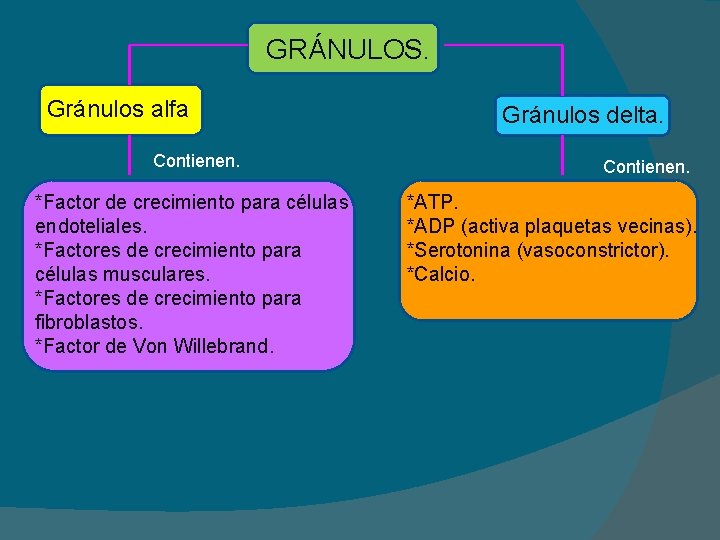 GRÁNULOS.

Gránulos alfa

Contienen.

*Factor de crecimiento para células endoteliales.
*Factores de crecimiento para células musculares.
*Factores de crecimiento para fibroblastos.
*Factor de Von Willebrand.

Gránulos delta.

Contienen.

*ATP.
*ADP (activa plaquetas vecinas).
*Serotonina (vasoconstrictor).
*Calcio.